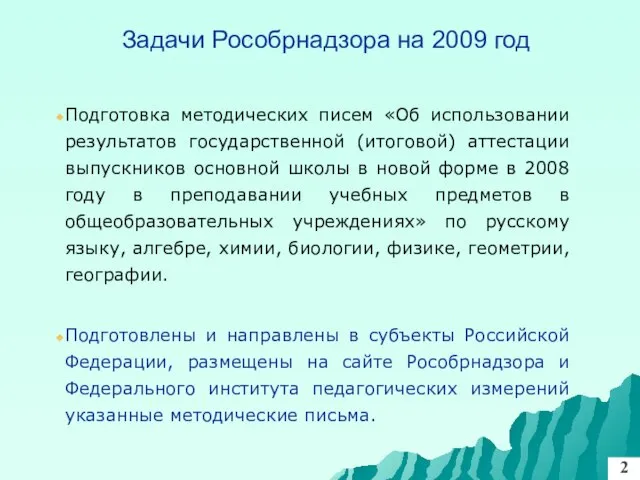 Задачи Рособрнадзора на 2009 год

Подготовка методических писем «Об использовании результатов государственной (итоговой) аттестации выпускников основной школы в новой форме в 2008 году в преподавании учебных предметов в общеобразовательных учреждениях» по русскому языку, алгебре, химии, биологии, физике, геометрии, географии.

Подготовлены и направлены в субъекты Российской Федерации, размещены на сайте Рособрнадзора и Федерального института педагогических измерений указанные методические письма.

2